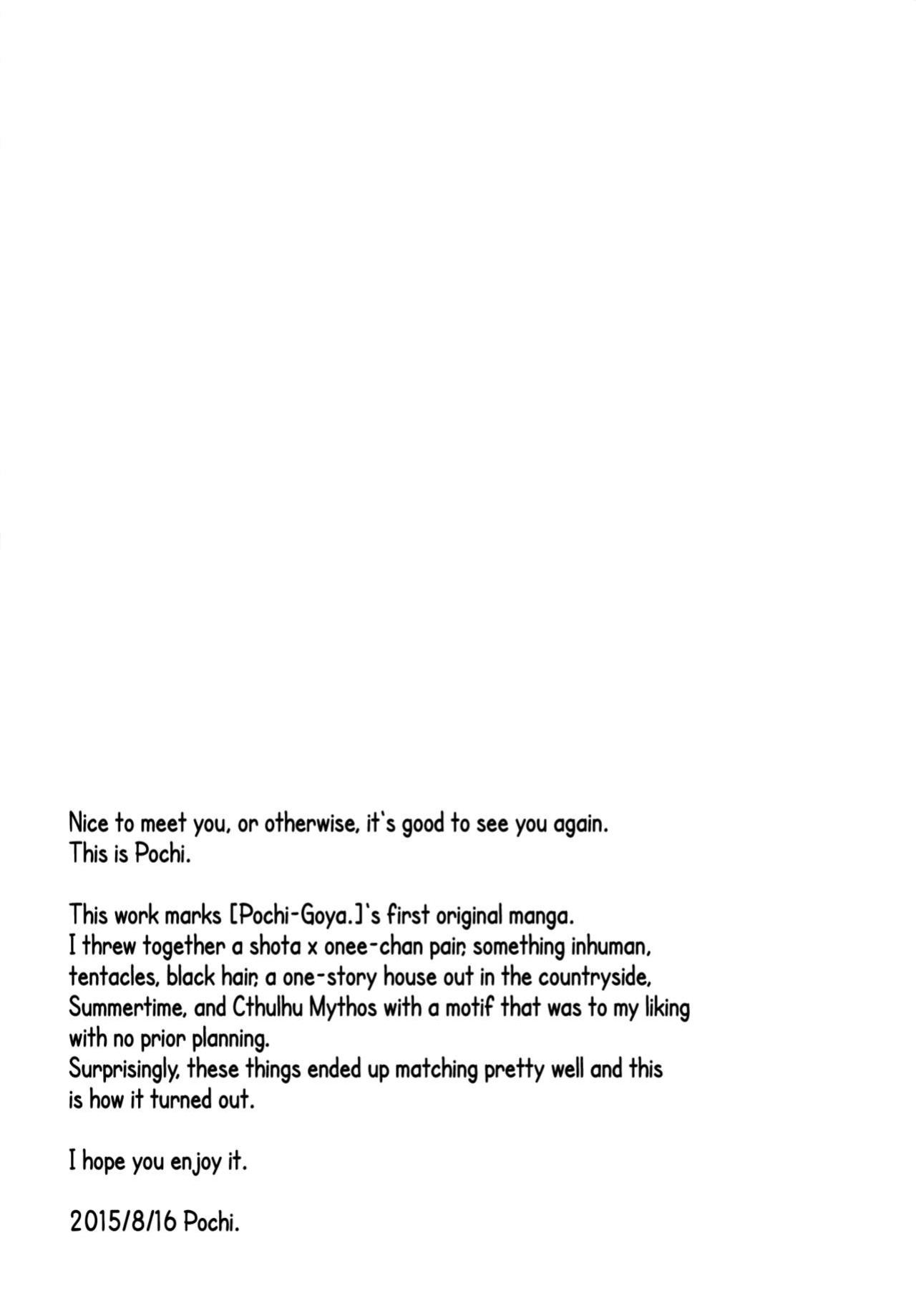 Nice to meet you, or otherwise, it's good to see you again.
This is Pochi.

This work marks [Pochi-Goya.]'s first original manga.
I threw together a shota x onee-chan pair, something inhuman, tentacles, black hair, a one-story house out in the countryside, Summertime, and Cthulhu Mythos with a motif that was to my liking with no prior planning.
Surprisingly, these things ended up matching pretty well and this is how it turned out.

I hope you enjoy it.

2015/8/16 Pochi.